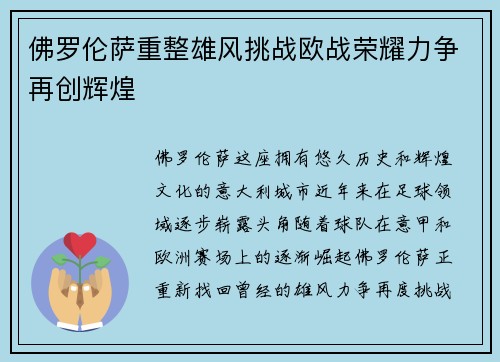 佛罗伦萨重整雄风挑战欧战荣耀力争再创辉煌

佛罗伦萨这座拥有悠久历史和辉煌文化的意大利城市近年来在足球领域逐步崭露头角随着球队在意甲和欧洲赛场上的逐渐崛起佛罗伦萨正重新找回曾经的雄风力争再度挑战